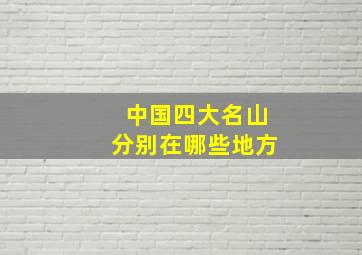 中国四大名山
分别在哪些地方